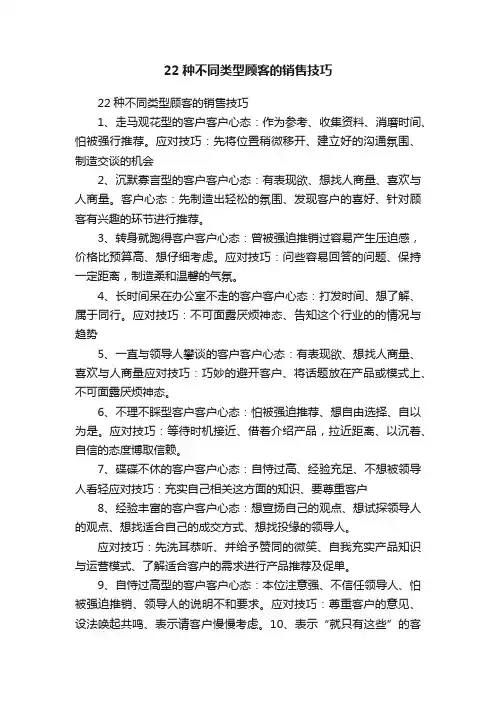 22 种不同类型顾客的销售技巧

22 种不同类型顾客的销售技巧

1、走马观花型的客户客户心态：作为参考、收集资料、消磨时间、怕被强行推荐。应对技巧：先将位置稍微移开、建立好的沟通氛围、制造交谈的机会

2、沉默寡言型的客户客户心态：有表现欲、想找人商量、喜欢与人商量。客户心态：先制造出轻松的氛围、发现客户的喜好、针对顾客有兴趣的环节进行推荐。

3、转身就跑得客户客户心态：曾被强迫推销过容易产生压迫感，价格比预算高、想仔细考虑。应对技巧：问些容易回答的问题、保持一定距离，制造柔和温馨的气氛。

4、长时间呆在办公室不走的客户客户心态：打发时间、想了解、属于同行。应对技巧：不可面露厌烦神态、告知这个行业的的情况与趋势

5、一直与领导人攀谈的客户客户心态：有表现欲、想找人商量、喜欢与人商量应对技巧：巧妙的避开客户、将话题放在产品或模式上、不可面露厌烦神态。

6、不理不睬型客户客户心态：怕被强迫推荐、想自由选择、自以为是。应对技巧：等待时机接近、借着介绍产品，拉近距离、以沉着、自信的态度博取信赖。

7、喋喋不休的客户客户心态：自恃过高、经验充足、不想被领导人看轻应对技巧：充实自己相关这方面的知识、要尊重客户

8、经验丰富的客户客户心态：想宣扬自己的观点、想试探领导人的观点、想找适合自己的成交方式、想找投缘的领导人。

应对技巧：先洗耳恭听、并给予赞同的微笑、自我充实产品知识与运营模式、了解适合客户的需求进行产品推荐及促单。

9、自恃过高型的客户客户心态：本位注意强、不信任领导人、怕被强迫推销、领导人的说明不和要求。应对技巧：尊重客户的意见、设法唤起共鸣、表示请客户慢慢考虑。10、表示“就只有这些”的客